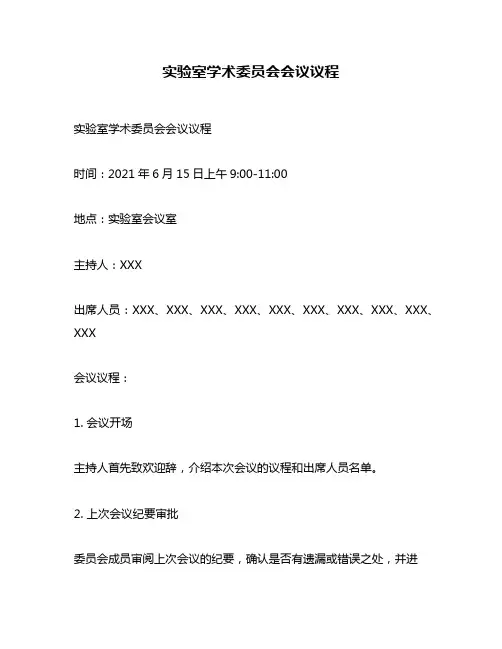 实验室学术委员会会议议程

实验室学术委员会会议议程

时间：2021 年 6 月 15 日上午 9:00-11:00

地点：实验室会议室

主持人：XXX

出席人员：XXX、XXX、XXX、XXX、XXX、XXX、XXX、XXX、XXX、XXX

会议议程：

1. 会议开场

主持人首先致欢迎辞，介绍本次会议的议程和出席人员名单。

2. 上次会议纪要审批

委员会成员审阅上次会议的纪要，确认是否有遗漏或错误之处，并进